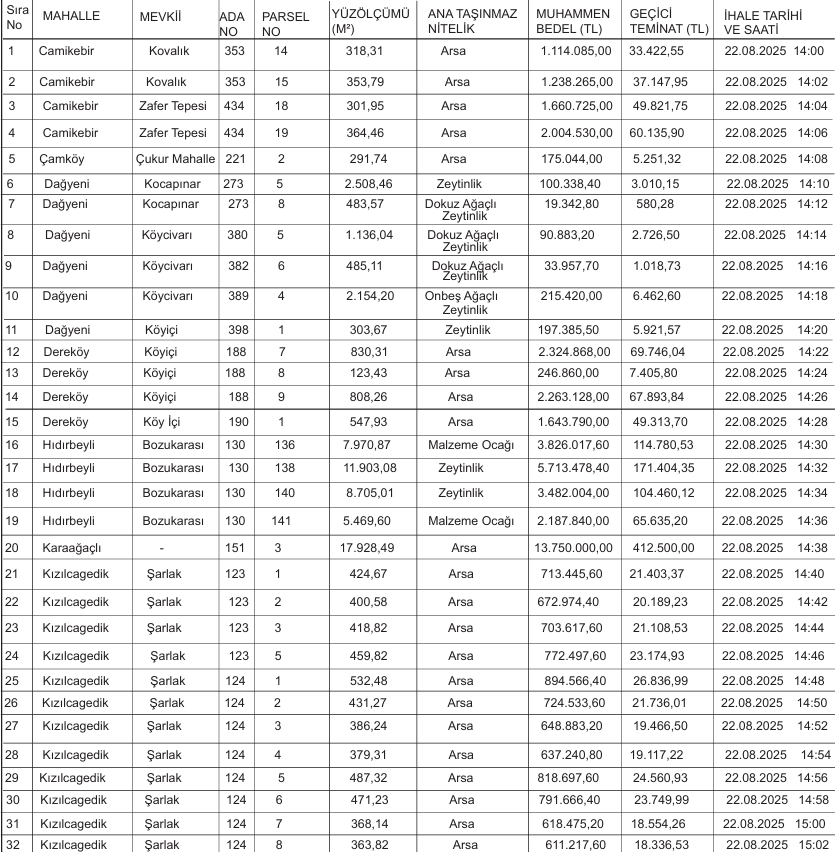 | Sıra No | MAHALLE | MEVKİİ | ADA NO | PARSEL NO | YÜZÖLÇÜMÜ (M²) | ANA TAŞINMAZ NİTELİK | MUHAMMEN BEDEL (TL) | GEÇİCİ TEMİNAT (TL) | İHALE TARİHİ VE SAATİ |
|---|---|---|---|---|---|---|---|---|---|
| 1 | Camikebir | Kovalık | 353 | 14 | 318,31 | Arsa | 1.114.085,00 | 33.422,55 | 22.08.2025 14:00 |
| 2 | Camikebir | Kovalık | 353 | 15 | 353,79 | Arsa | 1.238.265,00 | 37.147,95 | 22.08.2025 14:02 |
| 3 | Camikebir | Zafer Tepesi | 434 | 18 | 301,95 | Arsa | 1.660.725,00 | 49.821,75 | 22.08.2025 14:04 |
| 4 | Camikebir | Zafer Tepesi | 434 | 19 | 364,46 | Arsa | 2.004.530,00 | 60.135,90 | 22.08.2025 14:06 |
| 5 | Çamköy | Çukur Mahalle | 221 | 2 | 291,74 | Arsa | 175.044,00 | 5.251,32 | 22.08.2025 14:08 |
| 6 | Dağyeni | Kocapınar | 273 | 5 | 2.508,46 | Zeytinlik | 100.338,40 | 3.010,15 | 22.08.2025 14:10 |
| 7 | Dağyeni | Kocapınar | 273 | 8 | 483,57 | Dokuz Ağaçlı Zeytinlik | 19.342,80 | 580,28 | 22.08.2025 14:12 |
| 8 | Dağyeni | Köycivarı | 380 | 5 | 1.136,04 | Dokuz Ağaçlı Zeytinlik | 90.883,20 | 2.726,50 | 22.08.2025 14:14 |
| 9 | Dağyeni | Köycivarı | 382 | 6 | 485,11 | Dokuz Ağaçlı Zeytinlik | 33.957,70 | 1.018,73 | 22.08.2025 14:16 |
| 10 | Dağyeni | Köycivarı | 389 | 4 | 2.154,20 | Onbeş Ağaçlı Zeytinlik | 215.420,00 | 6.462,60 | 22.08.2025 14:18 |
| 11 | Dağyeni | Köyiçi | 398 | 1 | 303,67 | Zeytinlik | 197.385,50 | 5.921,57 | 22.08.2025 14:20 |
| 12 | Dereköy | Köyiçi | 188 | 7 | 830,31 | Arsa | 2.324.868,00 | 69.746,04 | 22.08.2025 14:22 |
| 13 | Dereköy | Köyiçi | 188 | 8 | 123,43 | Arsa | 246.860,00 | 7.405,80 | 22.08.2025 14:24 |
| 14 | Dereköy | Köyiçi | 188 | 9 | 808,26 | Arsa | 2.263.128,00 | 67.893,84 | 22.08.2025 14:26 |
| 15 | Dereköy | Köy İçi | 190 | 1 | 547,93 | Arsa | 1.643.790,00 | 49.313,70 | 22.08.2025 14:28 |
| 16 | Hıdırbeyli | Bozukarası | 130 | 136 | 7.970,87 | Malzeme Ocağı | 3.826.017,60 | 114.780,53 | 22.08.2025 14:30 |
| 17 | Hıdırbeyli | Bozukarası | 130 | 138 | 11.903,08 | Zeytinlik | 5.713.478,40 | 171.404,35 | 22.08.2025 14:32 |
| 18 | Hıdırbeyli | Bozukarası | 130 | 140 | 8.705,01 | Zeytinlik | 3.482.004,00 | 104.460,12 | 22.08.2025 14:34 |
| 19 | Hıdırbeyli | Bozukarası | 130 | 141 | 5.469,60 | Malzeme Ocağı | 2.187.840,00 | 65.635,20 | 22.08.2025 14:36 |
| 20 | Karaağaçlı | - | 151 | 3 | 17.928,49 | Arsa | 13.750.000,00 | 412.500,00 | 22.08.2025 14:38 |
| 21 | Kızılcagedik | Şarlak | 123 | 1 | 424,67 | Arsa | 713.445,60 | 21.403,37 | 22.08.2025 14:40 |
| 22 | Kızılcagedik | Şarlak | 123 | 2 | 400,58 | Arsa | 672.974,40 | 20.189,23 | 22.08.2025 14:42 |
| 23 | Kızılcagedik | Şarlak | 123 | 3 | 418,82 | Arsa | 703.617,60 | 21.108,53 | 22.08.2025 14:44 |
| 24 | Kızılcagedik | Şarlak | 123 | 5 | 459,82 | Arsa | 772.497,60 | 23.174,93 | 22.08.2025 14:46 |
| 25 | Kızılcagedik | Şarlak | 124 | 1 | 532,48 | Arsa | 894.566,40 | 26.836,99 | 22.08.2025 14:48 |
| 26 | Kızılcagedik | Şarlak | 124 | 2 | 431,27 | Arsa | 724.533,60 | 21.736,01 | 22.08.2025 14:50 |
| 27 | Kızılcagedik | Şarlak | 124 | 3 | 386,24 | Arsa | 648.883,20 | 19.466,50 | 22.08.2025 14:52 |
| 28 | Kızılcagedik | Şarlak | 124 | 4 | 379,31 | Arsa | 637.240,80 | 19.117,22 | 22.08.2025 14:54 |
| 29 | Kızılcagedik | Şarlak | 124 | 5 | 487,32 | Arsa | 818.697,60 | 24.560,93 | 22.08.2025 14:56 |
| 30 | Kızılcagedik | Şarlak | 124 | 6 | 471,23 | Arsa | 791.666,40 | 23.749,99 | 22.08.2025 14:58 |
| 31 | Kızılcagedik | Şarlak | 124 | 7 | 368,14 | Arsa | 618.475,20 | 18.554,26 | 22.08.2025 15:00 |
| 32 | Kızılcagedik | Şarlak | 124 | 8 | 363,82 | Arsa | 611.217,60 | 18.336,53 | 22.08.2025 15:02 |